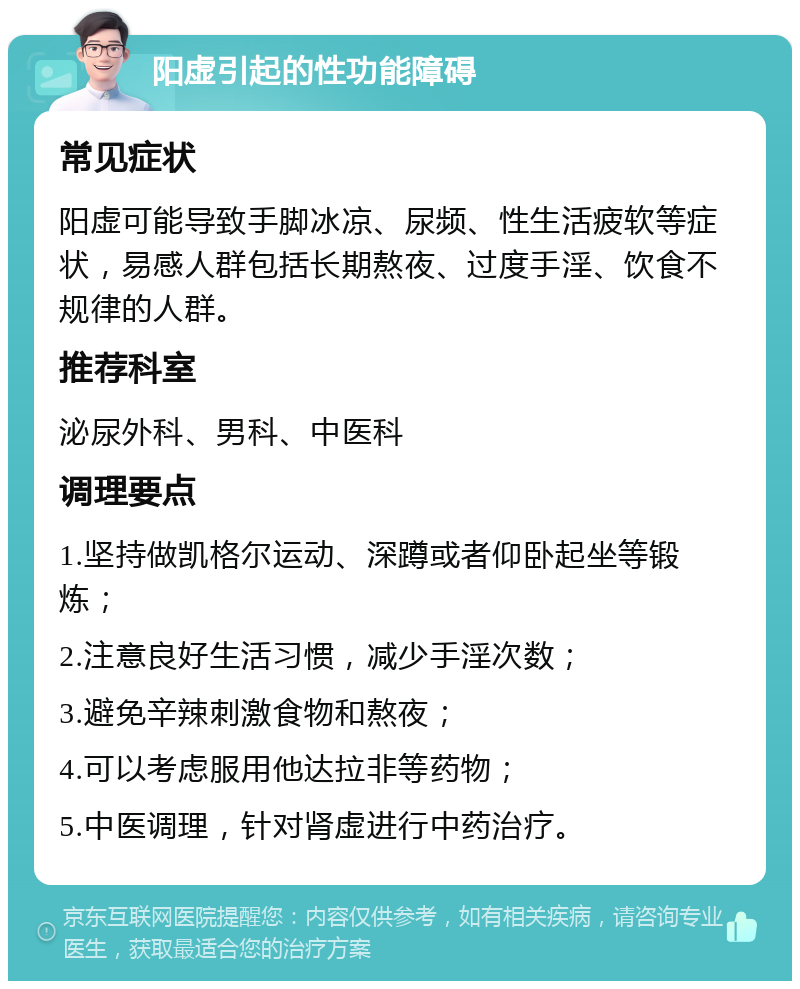 阳虚引起的性功能障碍

常见症状

阳虚可能导致手脚冰凉、尿频、性生活疲软等症状，易感人群包括长期熬夜、过度手淫、饮食不规律的人群。

推荐科室

泌尿外科、男科、中医科

调理要点

1.坚持做凯格尔运动、深蹲或者仰卧起坐等锻炼；

2.注意良好生活习惯，减少手淫次数；

3.避免辛辣刺激食物和熬夜；

4.可以考虑服用他达拉非等药物；

5.中医调理，针对肾虚进行中药治疗。

京东互联网医院提醒您：内容仅供参考，如有相关疾病，请咨询专业医生，获取最适合您的治疗方案